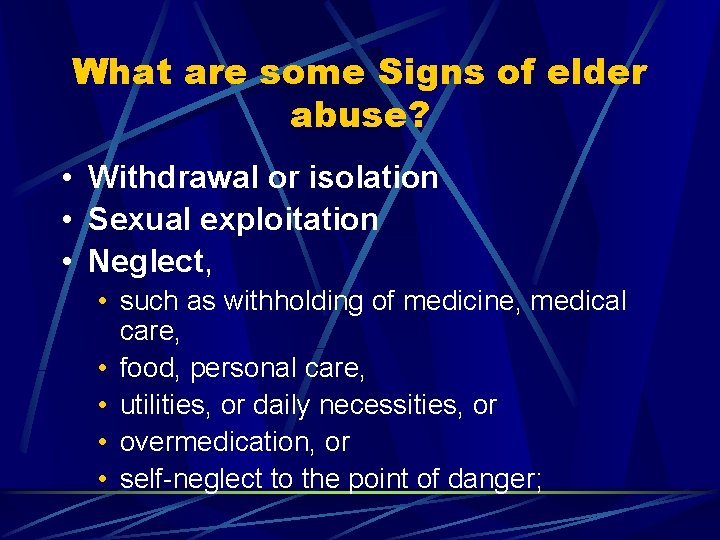 What are some Signs of elder abuse?

• Withdrawal or isolation
• Sexual exploitation
• Neglect,
  • such as withholding of medicine, medical care,
  • food, personal care,
  • utilities, or daily necessities, or
  • overmedication, or
  • self-neglect to the point of danger;